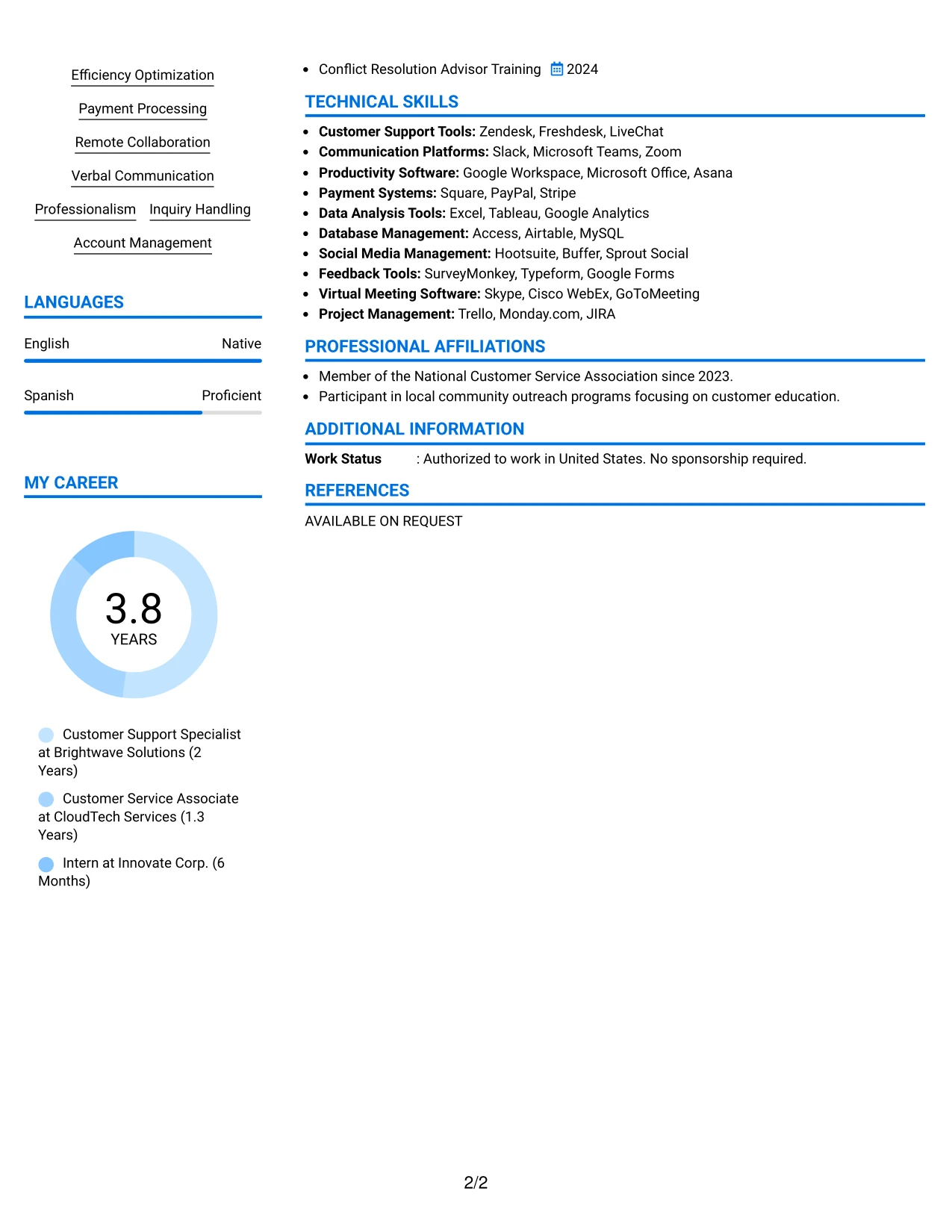 Efficiency Optimization

Payment Processing

Remote Collaboration

Verbal Communication

Professionalism

Inquiry Handling

Account Management

LANGUAGES

English
Native

Spanish
Proficient

MY CAREER

3.8
YEARS

Customer Support Specialist at Brightwave Solutions (2 Years)

Customer Service Associate at CloudTech Services (1.3 Years)

Intern at Innovate Corp. (6 Months)

• Conflict Resolution Advisor Training 2024

TECHNICAL SKILLS

• Customer Support Tools: Zendesk, Freshdesk, LiveChat
• Communication Platforms: Slack, Microsoft Teams, Zoom
• Productivity Software: Google Workspace, Microsoft Office, Asana
• Payment Systems: Square, PayPal, Stripe
• Data Analysis Tools: Excel, Tableau, Google Analytics
• Database Management: Access, Airtable, MySQL
• Social Media Management: Hootsuite, Buffer, Sprout Social
• Feedback Tools: SurveyMonkey, Typeform, Google Forms
• Virtual Meeting Software: Skype, Cisco WebEx, GoToMeeting
• Project Management: Trello, Monday.com, JIRA

PROFESSIONAL AFFILIATIONS

• Member of the National Customer Service Association since 2023.
• Participant in local community outreach programs focusing on customer education.

ADDITIONAL INFORMATION

Work Status : Authorized to work in United States. No sponsorship required.

REFERENCES

AVAILABLE ON REQUEST

2/2